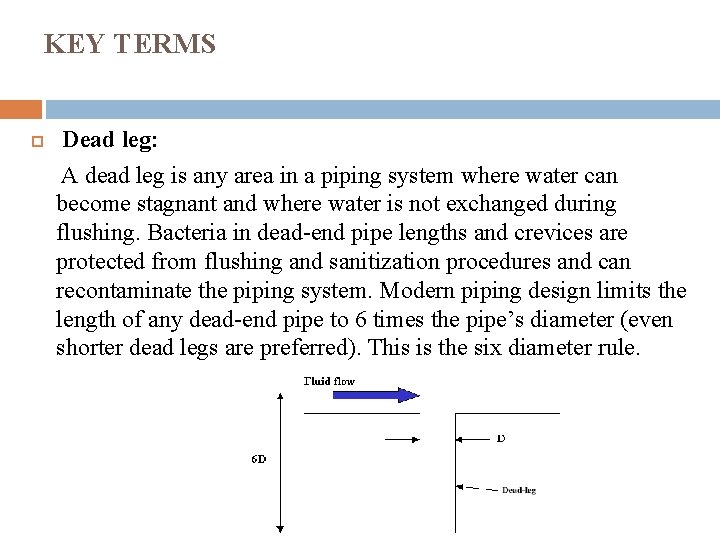 KEY TERMS

Dead leg:

A dead leg is any area in a piping system where water can become stagnant and where water is not exchanged during flushing. Bacteria in dead-end pipe lengths and crevices are protected from flushing and sanitization procedures and can recontaminate the piping system. Modern piping design limits the length of any dead-end pipe to 6 times the pipe's diameter (even shorter dead legs are preferred). This is the six diameter rule.

Fluid flow

6D

D

Dead-leg